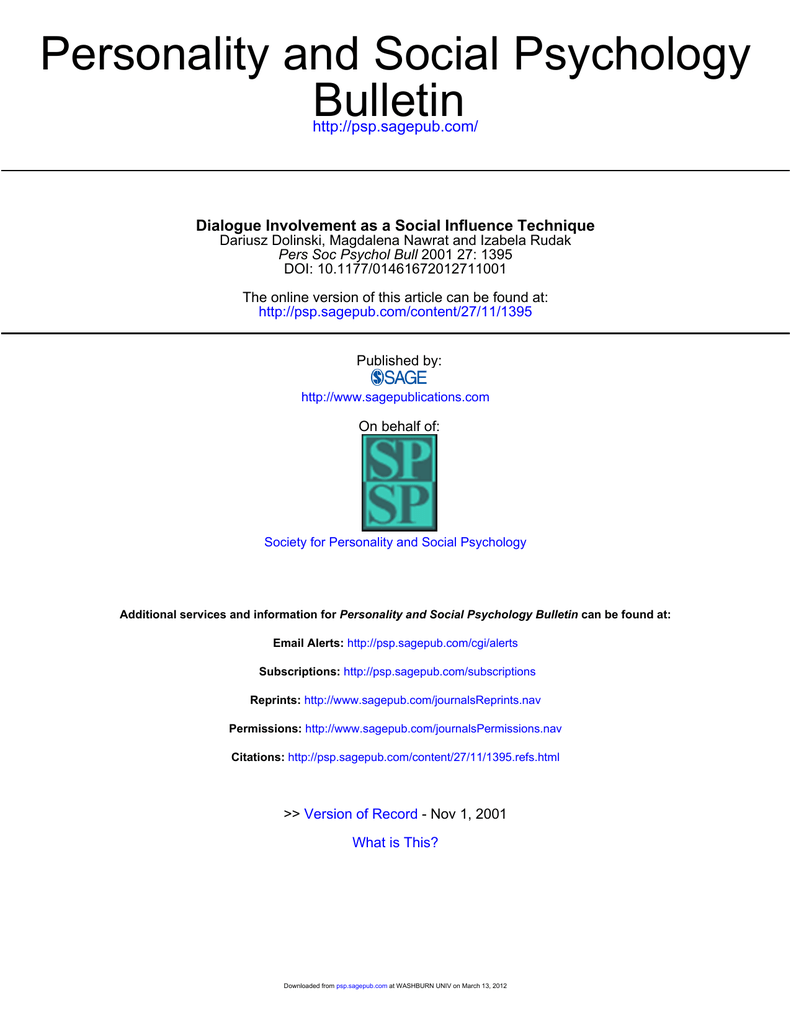 Personality and Social Psychology Bulletin
http://psp.sagepub.com/

Dialogue Involvement as a Social Influence Technique
Dariusz Dolinski, Magdalena Nawrat and Izabela Rudak
Pers Soc Psychol Bull 2001 27: 1395
DOI: 10.1177/01461672012711001

The online version of this article can be found at:
http://psp.sagepub.com/content/27/11/1395

Published by:
SAGE
http://www.sagepublications.com

On behalf of:
SP
SP

Society for Personality and Social Psychology

Additional services and information for Personality and Social Psychology Bulletin can be found at:

Email Alerts: http://psp.sagepub.com/cgi/alerts

Subscriptions: http://psp.sagepub.com/subscriptions

Reprints: http://www.sagepub.com/journalsReprints.nav

Permissions: http://www.sagepub.com/journalsPermissions.nav

Citations: http://psp.sagepub.com/content/27/11/1395.refs.html

>> Version of Record - Nov 1, 2001

What is This?

Downloaded from psp.sagepub.com at WASHBURN UNIV on March 13, 2012